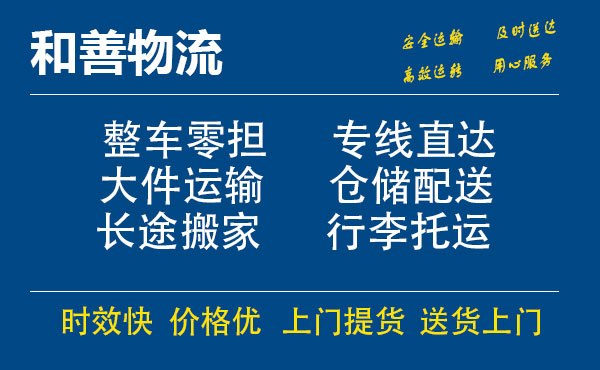 和善物流

安全运输 及时送达
高效运转 用心服务

整车零担 专线直达
大件运输 仓储配送
长途搬家 行李托运

时效快 价格优 上门提货 送货上门